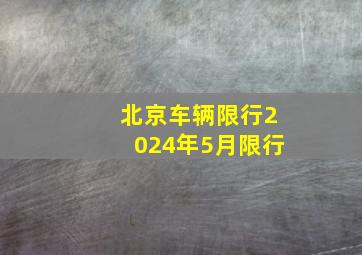 北京车辆限行2024年5月限行